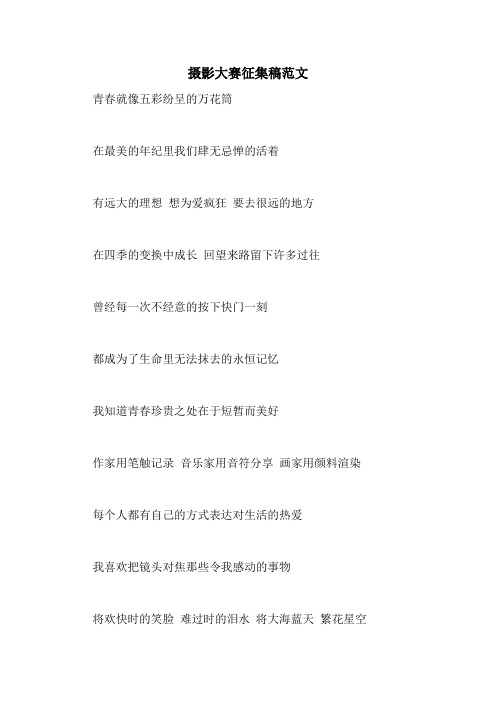 摄影大赛征集稿范文

青春就像五彩纷呈的万花筒

在最美的年纪里我们肆无忌惮的活着

有远大的理想 想为爱疯狂 要去很远的地方

在四季的变换中成长 回望来路留下许多过往

曾经每一次不经意的按下快门一刻

都成为了生命里无法抹去的永恒记忆

我知道青春珍贵之处在于短暂而美好

作家用笔触记录 音乐家用音符分享 画家用颜料渲染

每个人都有自己的方式表达对生活的热爱

我喜欢把镜头对焦那些令我感动的事物

将欢快时的笑脸 难过时的泪水 将大海蓝天 繁花星空